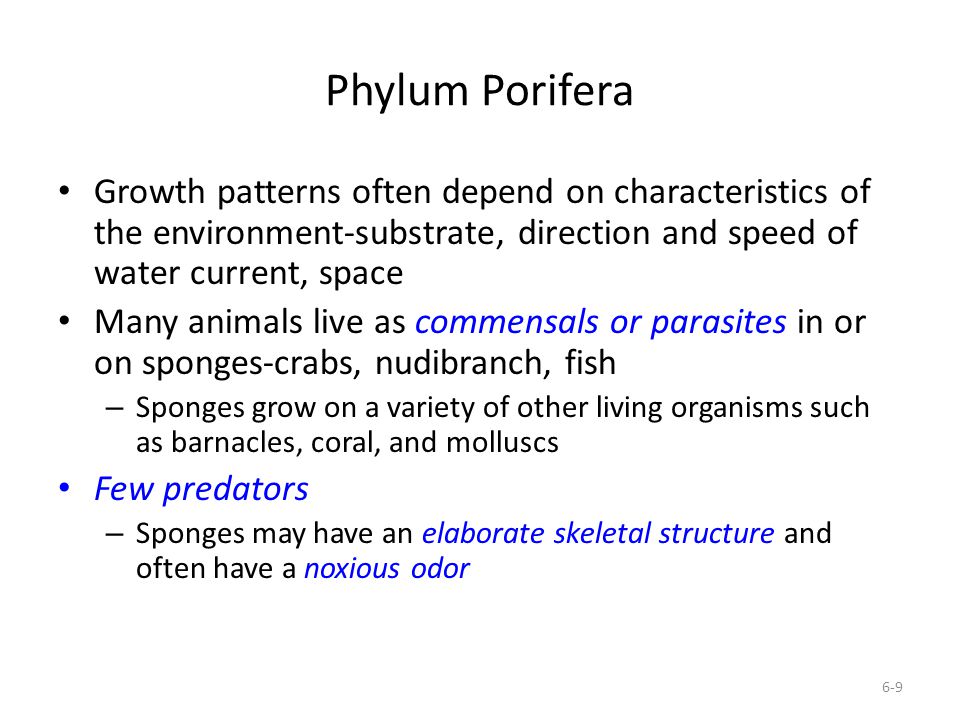 Phylum Porifera

• Growth patterns often depend on characteristics of the environment-substrate, direction and speed of water current, space

• Many animals live as commensals or parasites in or on sponges-crabs, nudibranch, fish

– Sponges grow on a variety of other living organisms such as barnacles, coral, and molluscs

• Few predators

– Sponges may have an elaborate skeletal structure and often have a noxious odor

6-9